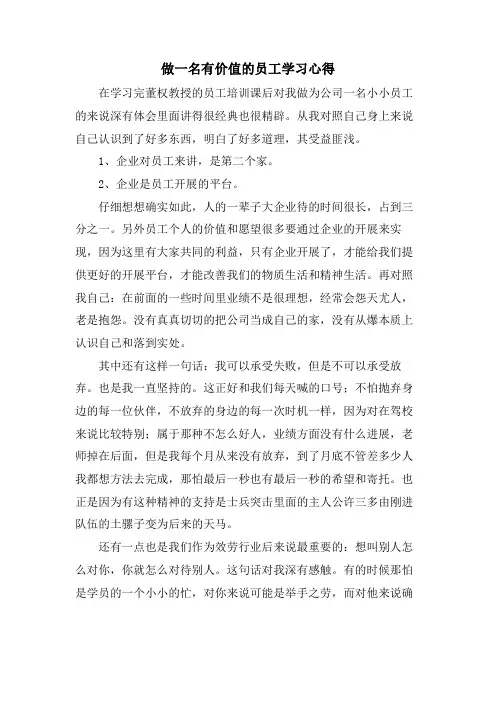 做一名有价值的员工学习心得

在学习完董权教授的员工培训课后对我做为公司一名小小员工的来说深有体会里面讲得很经典也很精辟。从我对照自己身上来说自己认识到了好多东西，明白了好多道理，其受益匪浅。

1、企业对员工来讲，是第二个家。

2、企业是员工开展的平台。

仔细想想确实如此，人的一辈子大企业待的时间很长，占到三分之一。另外员工个人的价值和愿望很多要通过企业的开展来实现，因为这里有大家共同的利益，只有企业开展了，才能给我们提供更好的开展平台，才能改善我们的物质生活和精神生活。再对照我自己：在前面的一些时间里业绩不是很理想，经常会怨天尤人，老是抱怨。没有真真切切的把公司当成自己的家，没有从爆本质上认识自己和落到实处。

其中还有这样一句话：我可以承受失败，但是不可以承受放弃。也是我一直坚持的。这正好和我们每天喊的口号：不怕抛弃身边的每一位伙伴，不放弃的身边的每一次时机一样，因为对在驾校来说比较特别；属于那种不怎么好人，业绩方面没有什么进展，老师掉在后面，但是我每个月从来没有放弃，到了月底不管差多少人我都想方法去完成，那怕最后一秒也有最后一秒的希望和寄托。也正是因为有这种精神的支持是士兵突击里面的主人公许三多由刚进队伍的土骡子变为后来的天马。

还有一点也是我们作为效劳行业后来说最重要的：想叫别人怎么对你，你就怎么对待别人。这句话对我深有感触。有的时候那怕是学员的一个小小的忙，对你来说可能是举手之劳，而对他来说确